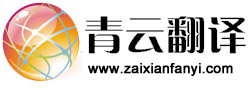 青云翻译
www.zaixianfanyi.com